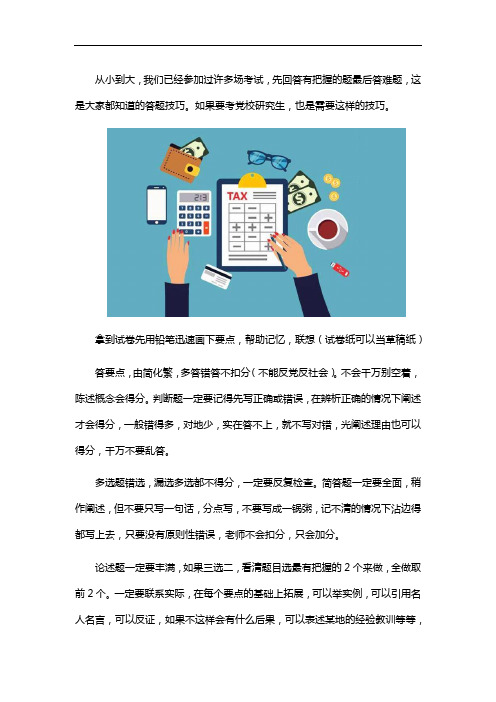 从小到大，我们已经参加过许多场考试，先回答有把握的题最后答难题，这是大家都知道的答题技巧。如果要考党校研究生，也是需要这样的技巧。

213

TAX

拿到试卷先用铅笔迅速画下要点，帮助记忆，联想（试卷纸可以当草稿纸）

答要点，由简化繁，多答错答不扣分（不能反党反社会）。不会千万别空着，陈述概念会得分。判断题一定要记得先写正确或错误，在辨析正确的情况下阐述才会得分，一般错得多，对地少，实在答不上，就不写对错，光阐述理由也可以得分，千万不要乱答。

多选题错选，漏选多选都不得分，一定要反复检查。简答题一定要全面，稍作阐述，但不要只写一句话，分点写，不要写成一锅粥，记不清的情况下沾边得都写上去，只要没有原则性错误，老师不会扣分，只会加分。

论述题一定要丰满，如果三选二，看清题目选最有把握的 2 个来做，全做取前 2 个。一定要联系实际，在每个要点的基础上拓展，可以举实例，可以引用名人名言，可以反证，如果不这样会有什么后果，可以表述某地的经验教训等等，